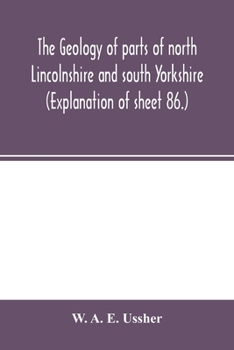 The Geology of parts of north Lincolnshire and south Yorkshire (Explanation of sheet 86.)

W. A. E. Ussher